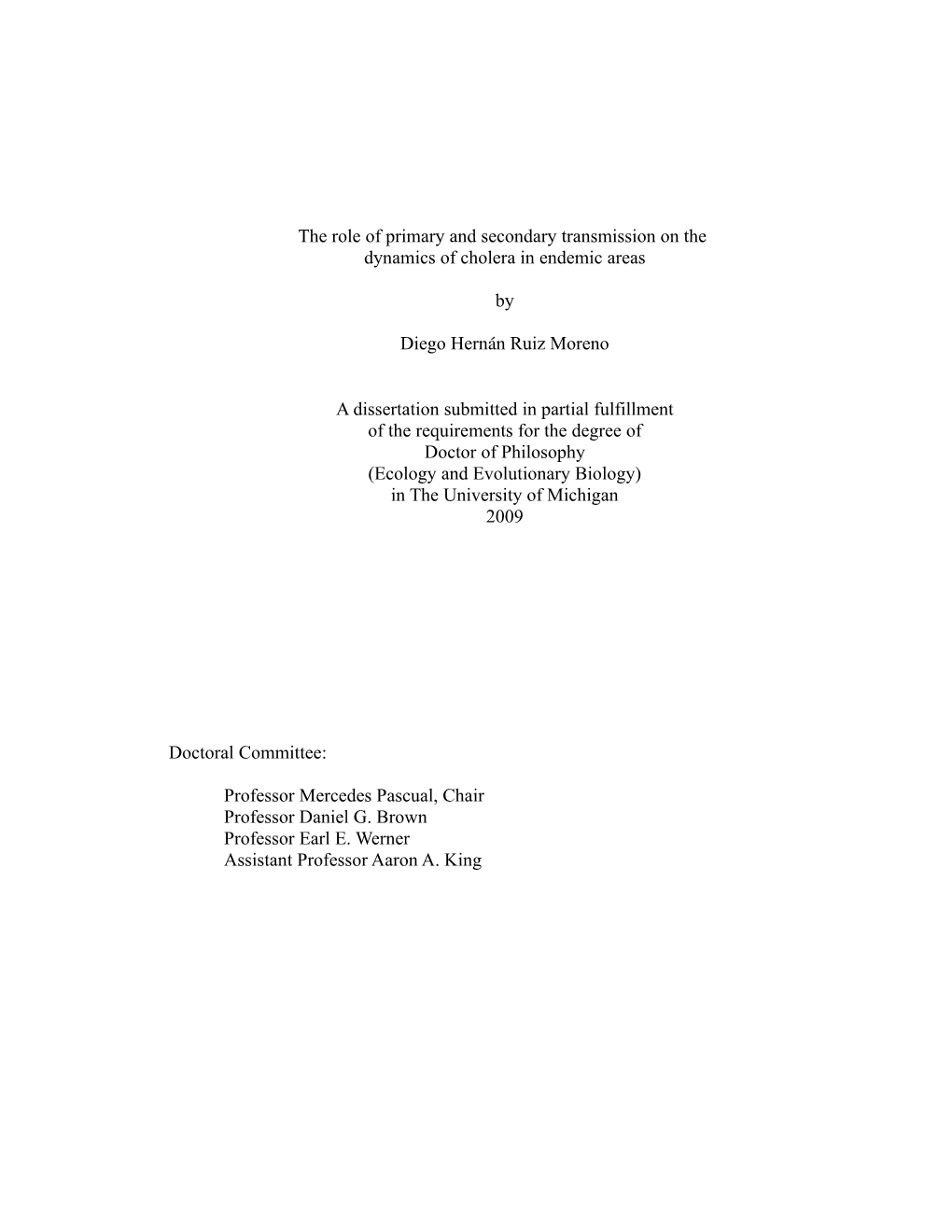 The role of primary and secondary transmission on the dynamics of cholera in endemic areas

by

Diego Hernán Ruiz Moreno

A dissertation submitted in partial fulfillment
of the requirements for the degree of
Doctor of Philosophy
(Ecology and Evolutionary Biology)
in The University of Michigan
2009

Doctoral Committee:

Professor Mercedes Pascual, Chair
Professor Daniel G. Brown
Professor Earl E. Werner
Assistant Professor Aaron A. King